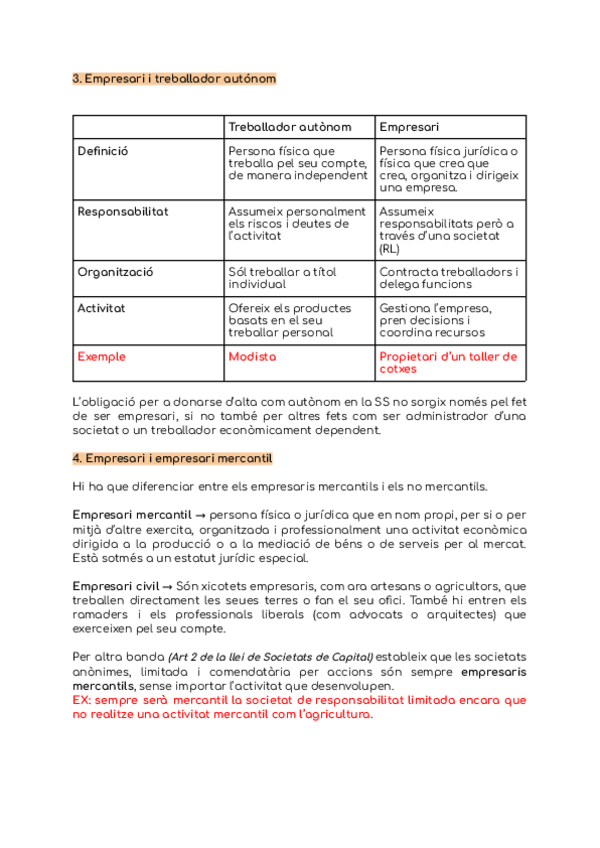 3. Empresari i treballador autónom

| | Treballador autònom | Empresari |
|---|---|---|
| Definició | Persona física que treballa pel seu compte, de manera independent | Persona física jurídica o física que crea que crea, organitza i dirigeix una empresa. |
| Responsabilitat | Assumeix personalment els riscos i deutes de l'activitat | Assumeix responsabilitats però a través d'una societat (RL) |
| Organització | Sól treballar a títol individual | Contracta treballadors i delega funcions |
| Activitat | Ofereix els productes basats en el seu treballar personal | Gestiona l'empresa, pren decisions i coordina recursos |
| Exemple | Modista | Propietari d'un taller de cotxes |

L'obligació per a donarse d'alta com autònom en la SS no sorgix només pel fet de ser empresari, si no també per altres fets com ser administrador d'una societat o un treballador econòmicament dependent.

4. Empresari i empresari mercantil

Hi ha que diferenciar entre els empresaris mercantils i els no mercantils.

Empresari mercantil → persona física o jurídica que en nom propi, per si o per mitjà d'altre exercita, organitzada i professionalment una activitat econòmica dirigida a la producció o a la mediació de béns o de serveis per al mercat. Està sotmés a un estatut jurídic especial.

Empresari civil → Són xicotets empresaris, com ara artesans o agricultors, que treballen directament les seues terres o fan el seu ofici. També hi entren els ramaders i els professionals liberals (com advocats o arquitectes) que exerceixen pel seu compte.

Per altra banda (Art 2 de la llei de Societats de Capital) estableix que les societats anònimes, limitada i comendatària per accions són sempre empresaris mercantils, sense importar l'activitat que desenvolupen.
EX: sempre serà mercantil la societat de responsabilitat limitada encara que no realitze una activitat mercantil com l'agricultura.